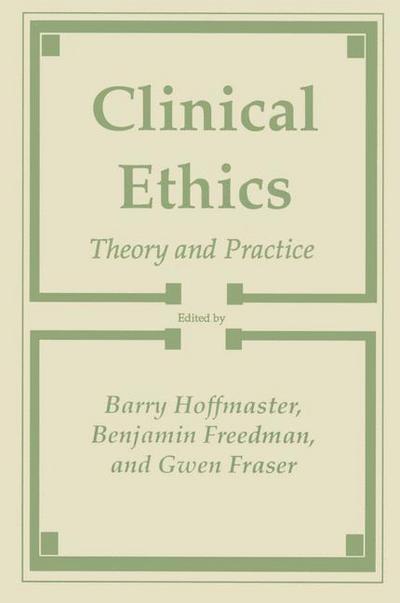 Clinical Ethics

Theory and Practice

Edited by

Barry Hoffmaster, Benjamin Freedman, and Gwen Fraser